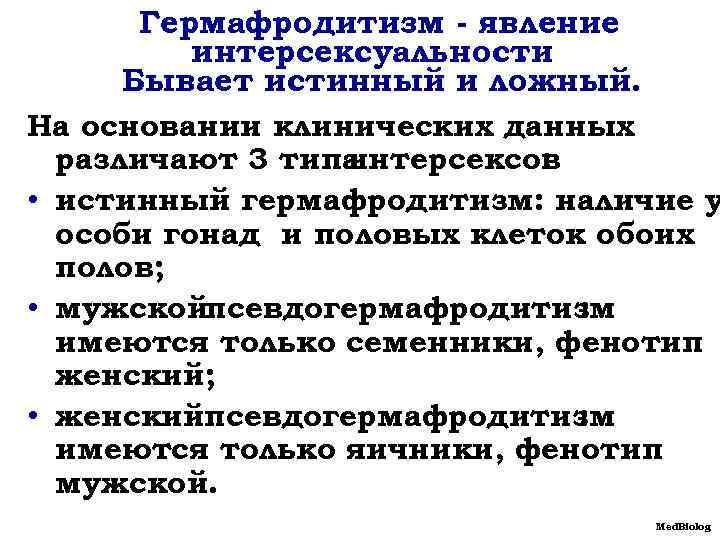 Гермафродитизм - явление интерсексуальности
Бывает истинный и ложный.

На основании клинических данных различают 3 типаинтерсексов

• истинный гермафродитизм: наличие у особи гонад и половых клеток обоих полов;
• мужскойпсевдогермафродитизм имеются только семенники, фенотип женский;
• женскийпсевдогермафродитизм имеются только яичники, фенотип мужской.

MedBiolog